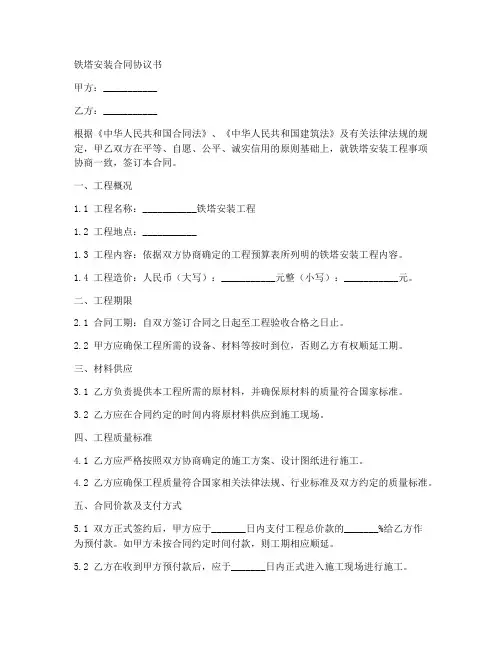 铁塔安装合同协议书

甲方：__________

乙方：__________

根据《中华人民共和国合同法》、《中华人民共和国建筑法》及有关法律法规的规定，甲乙双方在平等、自愿、公平、诚实信用的原则基础上，就铁塔安装工程事项协商一致，签订本合同。

一、工程概况

1.1 工程名称：__________铁塔安装工程

1.2 工程地点：__________

1.3 工程内容：依据双方协商确定的工程预算表所列明的铁塔安装工程内容。

1.4 工程造价：人民币（大写）：__________元整（小写）：__________元。

二、工程期限

2.1 合同工期：自双方签订合同之日起至工程验收合格之日止。

2.2 甲方应确保工程所需的设备、材料等按时到位，否则乙方有权顺延工期。

三、材料供应

3.1 乙方负责提供本工程所需的原材料，并确保原材料的质量符合国家标准。

3.2 乙方应在合同约定的时间内将原材料供应到施工现场。

四、工程质量标准

4.1 乙方应严格按照双方协商确定的施工方案、设计图纸进行施工。

4.2 乙方应确保工程质量符合国家相关法律法规、行业标准及双方约定的质量标准。

五、合同价款及支付方式

5.1 双方正式签约后，甲方应于______日内支付工程总价款的______%给乙方作为预付款。如甲方未按合同约定时间付款，则工期相应顺延。

5.2 乙方在收到甲方预付款后，应于______日内正式进入施工现场进行施工。